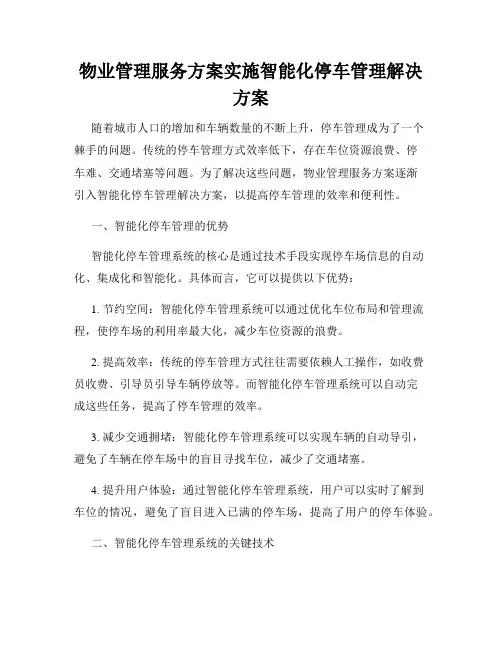 物业管理服务方案实施智能化停车管理解决方案

随着城市人口的增加和车辆数量的不断上升，停车管理成为了一个棘手的问题。传统的停车管理方式效率低下，存在车位资源浪费、停车难、交通堵塞等问题。为了解决这些问题，物业管理服务方案逐渐引入智能化停车管理解决方案，以提高停车管理的效率和便利性。

一、智能化停车管理的优势

智能化停车管理系统的核心是通过技术手段实现停车场信息的自动化、集成化和智能化。具体而言，它可以提供以下优势：

1. 节约空间：智能化停车管理系统可以通过优化车位布局和管理流程，使停车场的利用率最大化，减少车位资源的浪费。

2. 提高效率：传统的停车管理方式往往需要依赖人工操作，如收费员收费、引导员引导车辆停放等。而智能化停车管理系统可以自动完成这些任务，提高了停车管理的效率。

3. 减少交通拥堵：智能化停车管理系统可以实现车辆的自动导引，避免了车辆在停车场中的盲目寻找车位，减少了交通堵塞。

4. 提升用户体验：通过智能化停车管理系统，用户可以实时了解到车位的情况，避免了盲目进入已满的停车场，提高了用户的停车体验。

二、智能化停车管理系统的关键技术